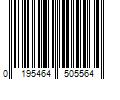 0 195464 505564